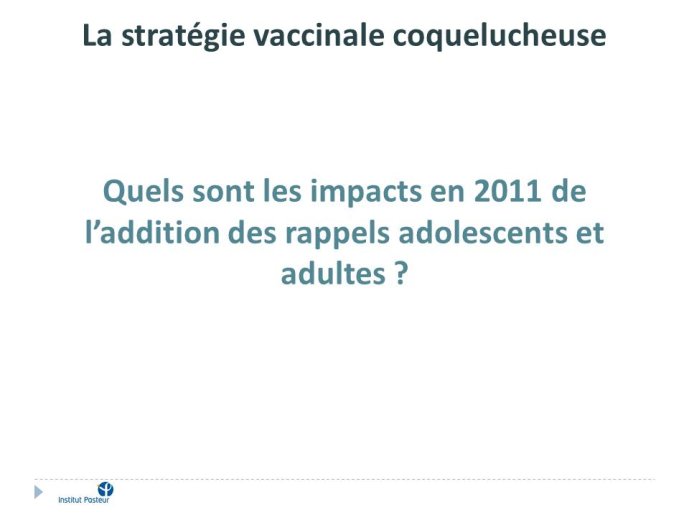 La stratégie vaccinale coquelucheuse

Quels sont les impacts en 2011 de l'addition des rappels adolescents et adultes ?

Institut Pasteur